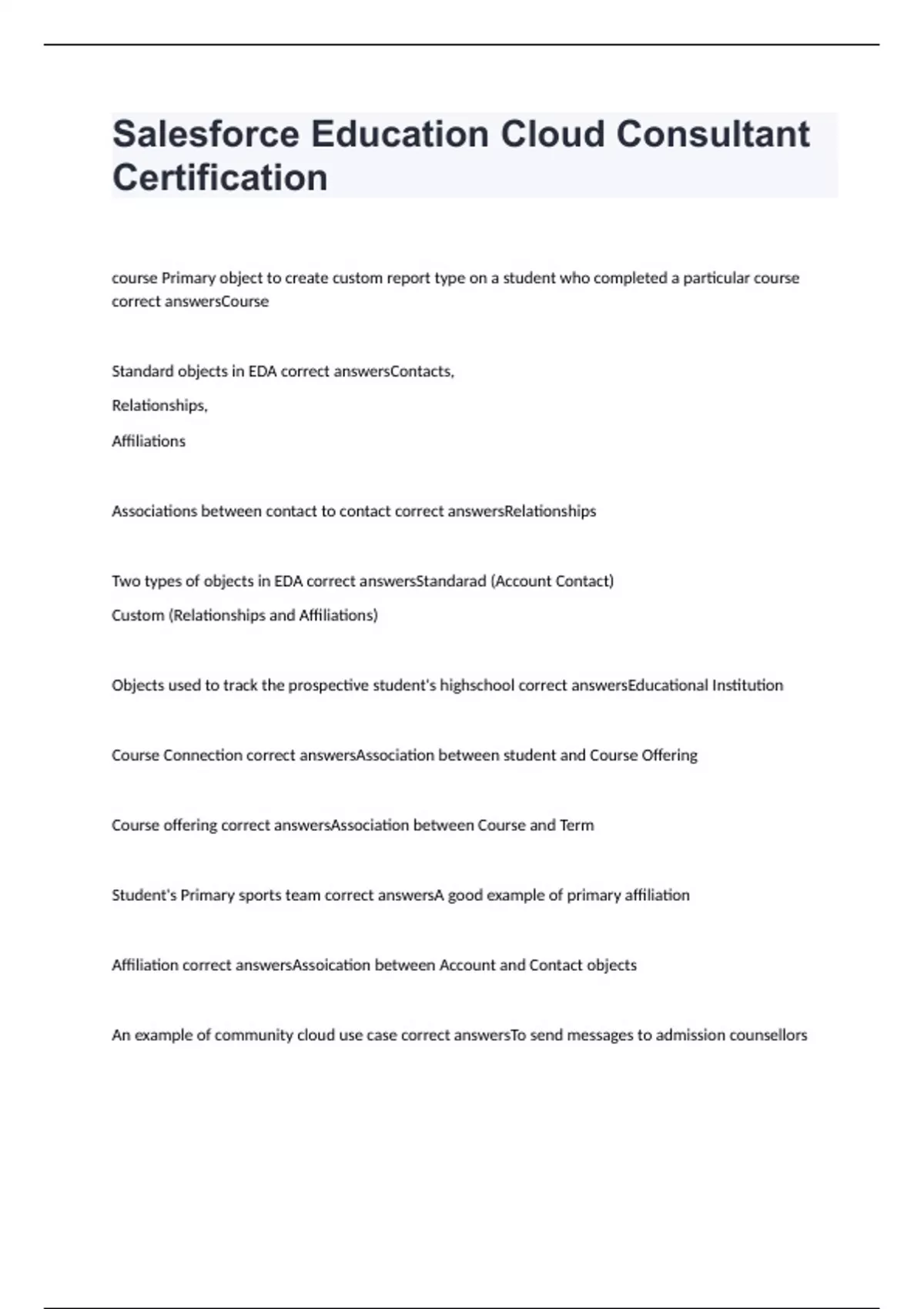 Salesforce Education Cloud Consultant Certification

course Primary object to create custom report type on a student who completed a particular course correct answersCourse

Standard objects in EDA correct answersContacts,

Relationships,

Affiliations

Associations between contact to contact correct answersRelationships

Two types of objects in EDA correct answersStandarad (Account Contact)

Custom (Relationships and Affiliations)

Objects used to track the prospective student's highschool correct answersEducational Institution

Course Connection correct answersAssociation between student and Course Offering

Course offering correct answersAssociation between Course and Term

Student's Primary sports team correct answersA good example of primary affiliation

Affiliation correct answersAssoication between Account and Contact objects

An example of community cloud use case correct answersTo send messages to admission counsellors